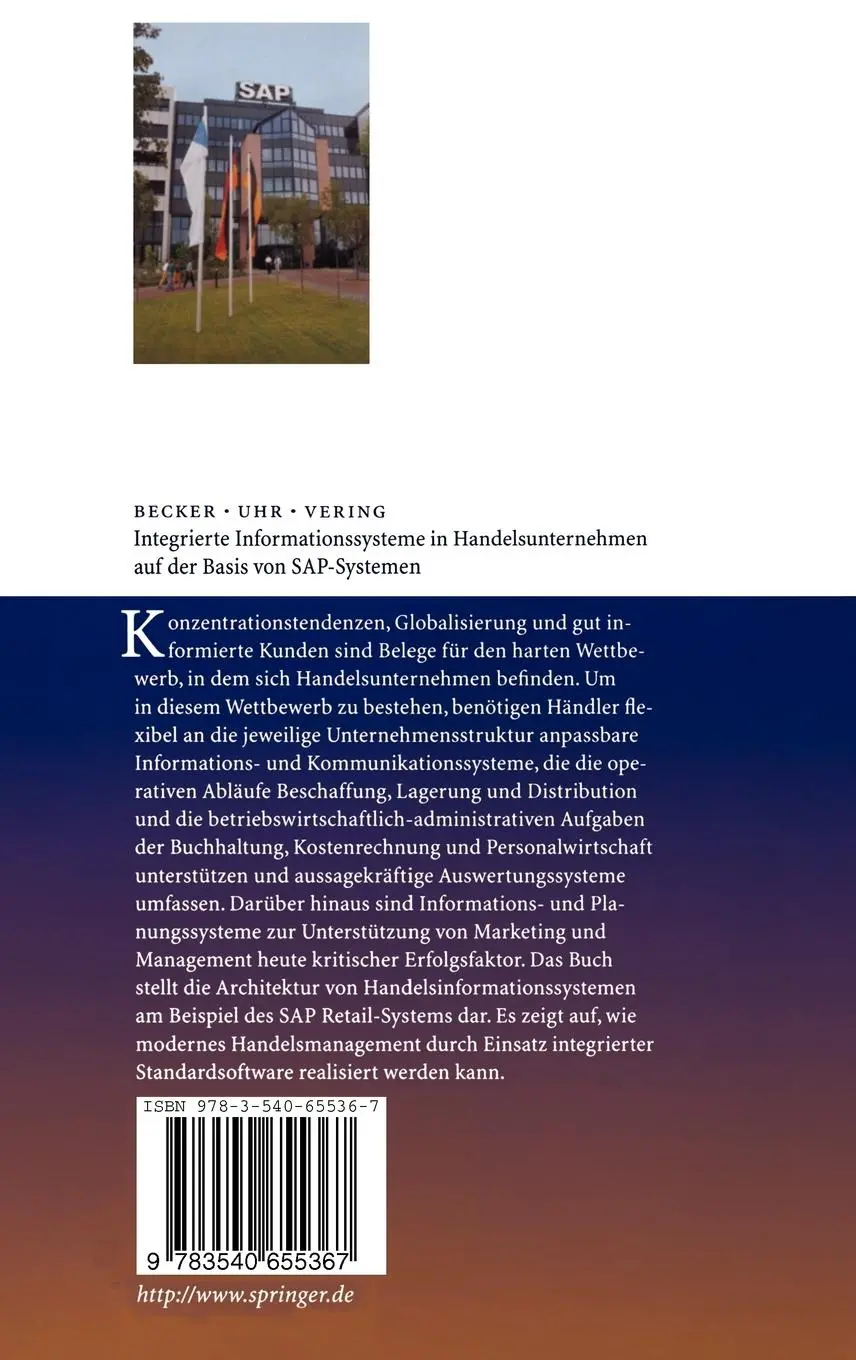 SAP

BECKER · UHR · VERING
Integrierte Informationssysteme in Handelsunternehmen auf der Basis von SAP-Systemen

Konzentrationstendenzen, Globalisierung und gut informierte Kunden sind Belege für den harten Wettbewerb, in dem sich Handelsunternehmen befinden. Um in diesem Wettbewerb zu bestehen, benötigen Händler flexibel an die jeweilige Unternehmensstruktur anpassbare Informations- und Kommunikationssysteme, die die operativen Abläufe Beschaffung, Lagerung und Distribution und die betriebswirtschaftlich-administrativen Aufgaben der Buchhaltung, Kostenrechnung und Personalwirtschaft unterstützen und aussagekräftige Auswertungssysteme umfassen. Darüber hinaus sind Informations- und Planungssysteme zur Unterstützung von Marketing und Management heute kritischer Erfolgsfaktor. Das Buch stellt die Architektur von Handelsinformationssystemen am Beispiel des SAP Retail-Systems dar. Es zeigt auf, wie modernes Handelsmanagement durch Einsatz integrierter Standardsoftware realisiert werden kann.

ISBN 978-3-540-65536-7

9 783540 655367

http://www.springer.de